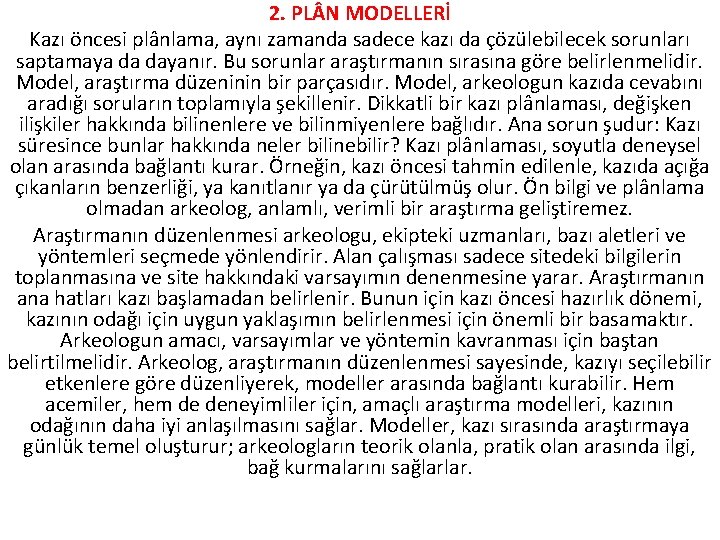 2. PLÂN MODELLERİ

Kazı öncesi plânlama, aynı zamanda sadece kazı da çözülebilecek sorunları saptamaya da dayanır. Bu sorunlar araştırmanın sırasına göre belirlenmelidir. Model, araştırma düzeninin bir parçasıdır. Model, arkeologun kazıda cevabını aradığı soruların toplamıyla şekillenir. Dikkatli bir kazı plânlaması, değişken ilişkiler hakkında bilinenlere ve bilinmiyenlere bağlıdır. Ana sorun şudur: Kazı süresince bunlar hakkında neler bilinebilir? Kazı plânlaması, soyutla deneysel olan arasında bağlantı kurar. Örneğin, kazı öncesi tahmin edilenle, kazıda açığa çıkanların benzerliği, ya kanıtlanır ya da çürütülmüş olur. Ön bilgi ve plânlama olmadan arkeolog, anlamlı, verimli bir araştırma geliştiremez.

Araştırmanın düzenlenmesi arkeologu, ekipteki uzmanları, bazı aletleri ve yöntemleri seçmede yönlendirir. Alan çalışması sadece sitedeki bilgilerin toplanmasına ve site hakkındaki varsayımın denenmesine yarar. Araştırmanın ana hatları kazı başlamadan belirlenir. Bunun için kazı öncesi hazırlık dönemi, kazının odağı için uygun yaklaşımın belirlenmesi için önemli bir basamaktır. Arkeologun amacı, varsayımlar ve yöntemin kavranması için baştan belirtilmelidir. Arkeolog, araştırmanın düzenlenmesi sayesinde, kazıyı seçilebilir etkenlere göre düzenliyerek, modeller arasında bağlantı kurabilir. Hem acemiler, hem de deneyimliler için, amaçlı araştırma modelleri, kazının odağının daha iyi anlaşılmasını sağlar. Modeller, kazı sırasında araştırmaya günlük temel oluşturur; arkeologların teorik olanla, pratik olan arasında ilgi, bağ kurmalarını sağlarlar.